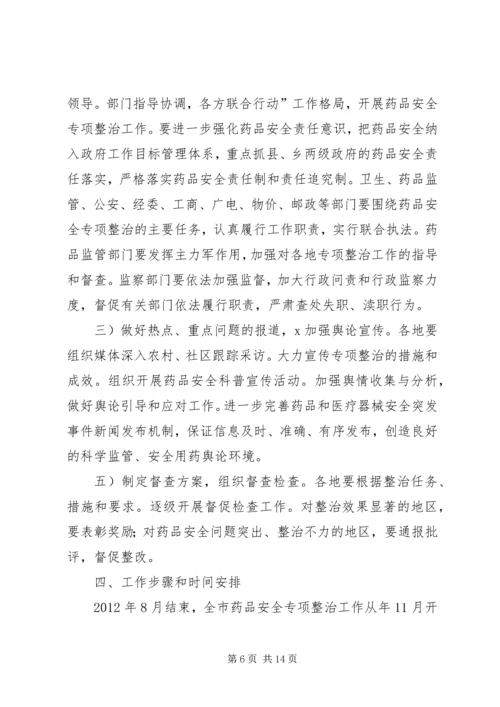 领导。部门指导协调，各方联合行动”工作格局，开展药品安全专项整治工作。要进一步强化药品安全责任意识，把药品安全纳入政府工作目标管理体系，重点抓县、乡两级政府的药品安全责任落实，严格落实药品安全责任制和责任追究制。卫生、药品监管、公安、经委、工商、广电、物价、邮政等部门要围绕药品安全专项整治的主要任务，认真履行工作职责，实行联合执法。药品监管部门要发挥主力军作用，加强对各地专项整治工作的指导和督查。监察部门要依法加强监督，加大行政问责和行政监察力度，督促有关部门依法履行职责，严肃查处失职、渎职行为。

三）做好热点、重点问题的报道，x 加强舆论宣传。各地要组织媒体深入农村、社区跟踪采访。大力宣传专项整治的措施和成效。组织开展药品安全科普宣传活动。加强舆情收集与分析，做好舆论引导和应对工作。进一步完善药品和医疗器械安全突发事件新闻发布机制，保证信息及时、准确、有序发布，创造良好的科学监管、安全用药舆论环境。

五）制定督查方案，组织督查检查。各地要根据整治任务、措施和要求。逐级开展督促检查工作。对整治效果显著的地区，要表彰奖励；对药品安全问题突出、整治不力的地区，要通报批评，督促整改。

四、工作步骤和时间安排

2012 年 8 月结束，全市药品安全专项整治工作从年 11 月开

第 6 页 共 14 页